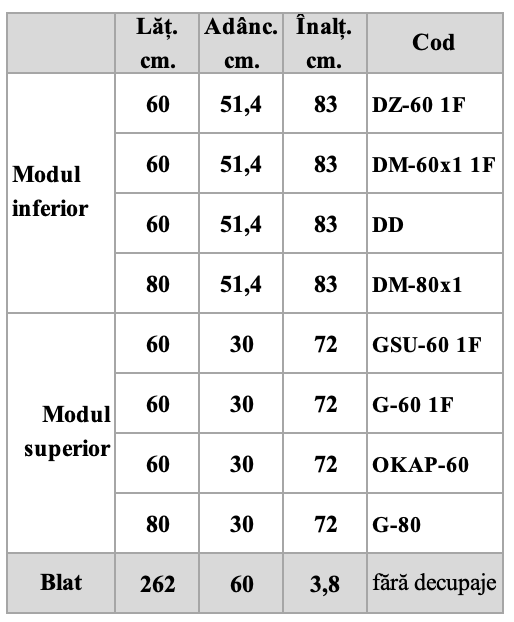 | | Lăț. cm. | Adânc. cm. | Înalț. cm. | Cod |
|---|---|---|---|---|
| Modul inferior | 60 | 51,4 | 83 | DZ-60 1F |
| | 60 | 51,4 | 83 | DM-60x1 1F |
| | 60 | 51,4 | 83 | DD |
| | 80 | 51,4 | 83 | DM-80x1 |
| Modul superior | 60 | 30 | 72 | GSU-60 1F |
| | 60 | 30 | 72 | G-60 1F |
| | 60 | 30 | 72 | OKAP-60 |
| | 80 | 30 | 72 | G-80 |
| Blat | 262 | 60 | 3,8 | fără decupaje |